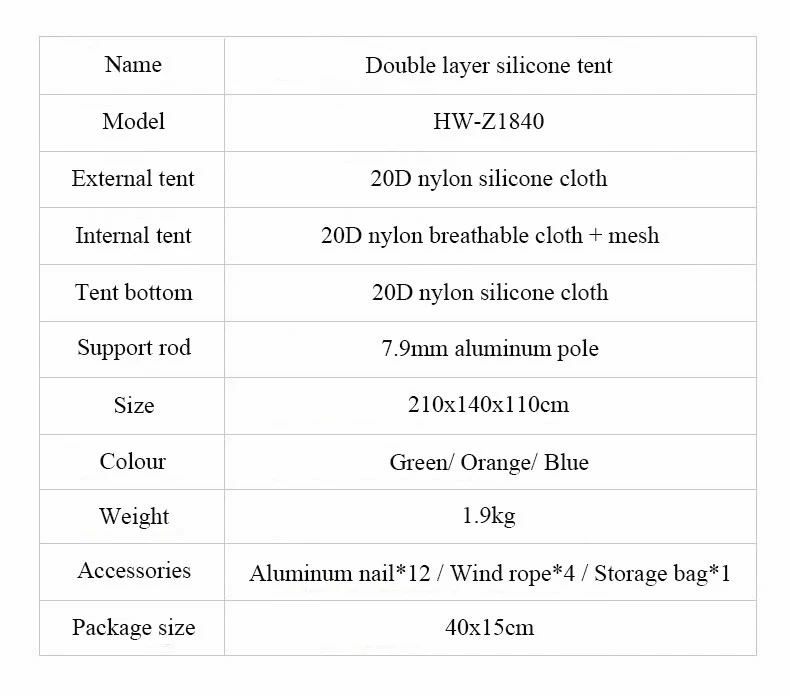 | Name | Double layer silicone tent |
|---|---|
| Model | HW-Z1840 |
| External tent | 20D nylon silicone cloth |
| Internal tent | 20D nylon breathable cloth + mesh |
| Tent bottom | 20D nylon silicone cloth |
| Support rod | 7.9mm aluminum pole |
| Size | 210x140x110cm |
| Colour | Green/ Orange/ Blue |
| Weight | 1.9kg |
| Accessories | Aluminum nail*12 / Wind rope*4 / Storage bag*1 |
| Package size | 40x15cm |